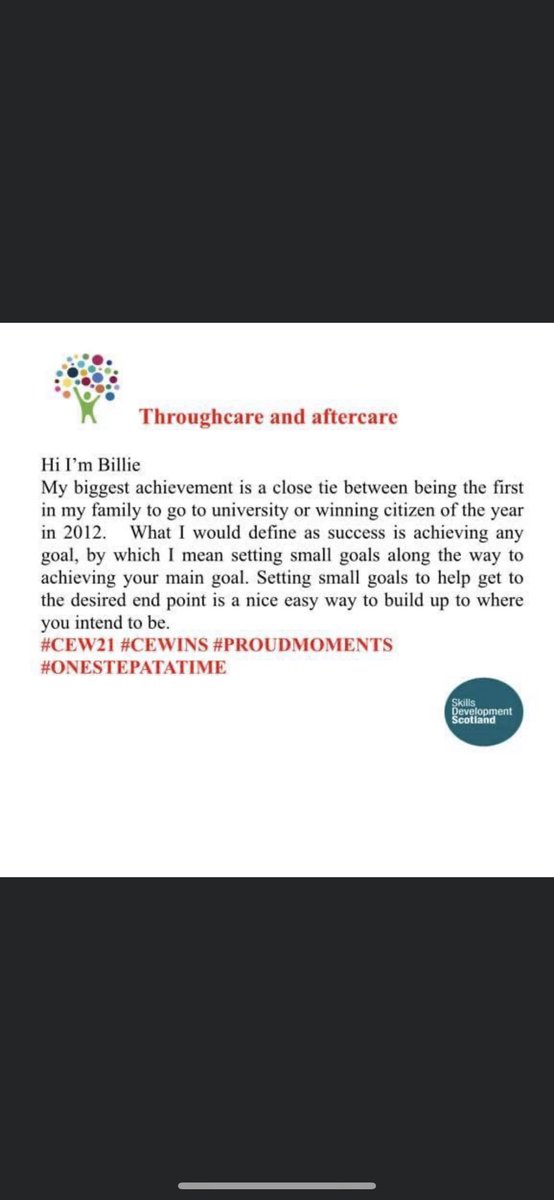 Throughcare and aftercare

Hi I'm Billie
My biggest achievement is a close tie between being the first in my family to go to university or winning citizen of the year in 2012. What I would define as success is achieving any goal, by which I mean setting small goals along the way to achieving your main goal. Setting small goals to help get to the desired end point is a nice easy way to build up to where you intend to be.
#CEW21 #CEWINS #PROUDMOMENTS #ONESTEPATATIME

Skills Development Scotland